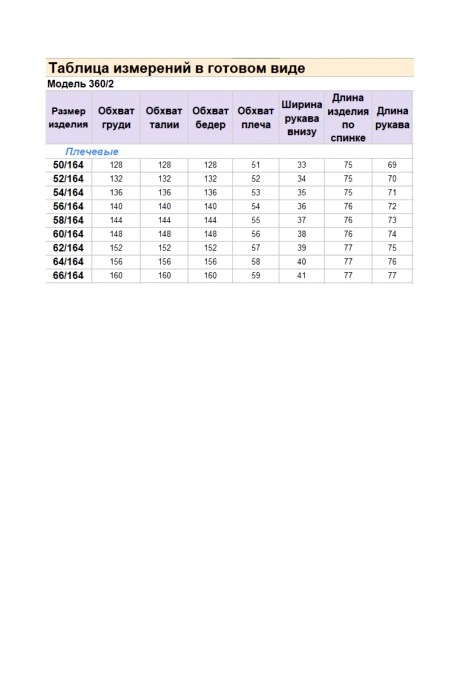 Таблица измерений в готовом виде

Модель 360/2

| Размер изделия | Обхват груди | Обхват талии | Обхват бедер | Обхват плеча | Ширина рукава внизу | Длина изделия по спинке | Длина рукава |
|---|---|---|---|---|---|---|---|
| Плечевые | | | | | | | |
| 50/164 | 128 | 128 | 128 | 51 | 33 | 75 | 69 |
| 52/164 | 132 | 132 | 132 | 52 | 34 | 75 | 70 |
| 54/164 | 136 | 136 | 136 | 53 | 35 | 75 | 71 |
| 56/164 | 140 | 140 | 140 | 54 | 36 | 76 | 72 |
| 58/164 | 144 | 144 | 144 | 55 | 37 | 76 | 73 |
| 60/164 | 148 | 148 | 148 | 56 | 38 | 76 | 74 |
| 62/164 | 152 | 152 | 152 | 57 | 39 | 77 | 75 |
| 64/164 | 156 | 156 | 156 | 58 | 40 | 77 | 76 |
| 66/164 | 160 | 160 | 160 | 59 | 41 | 77 | 77 |